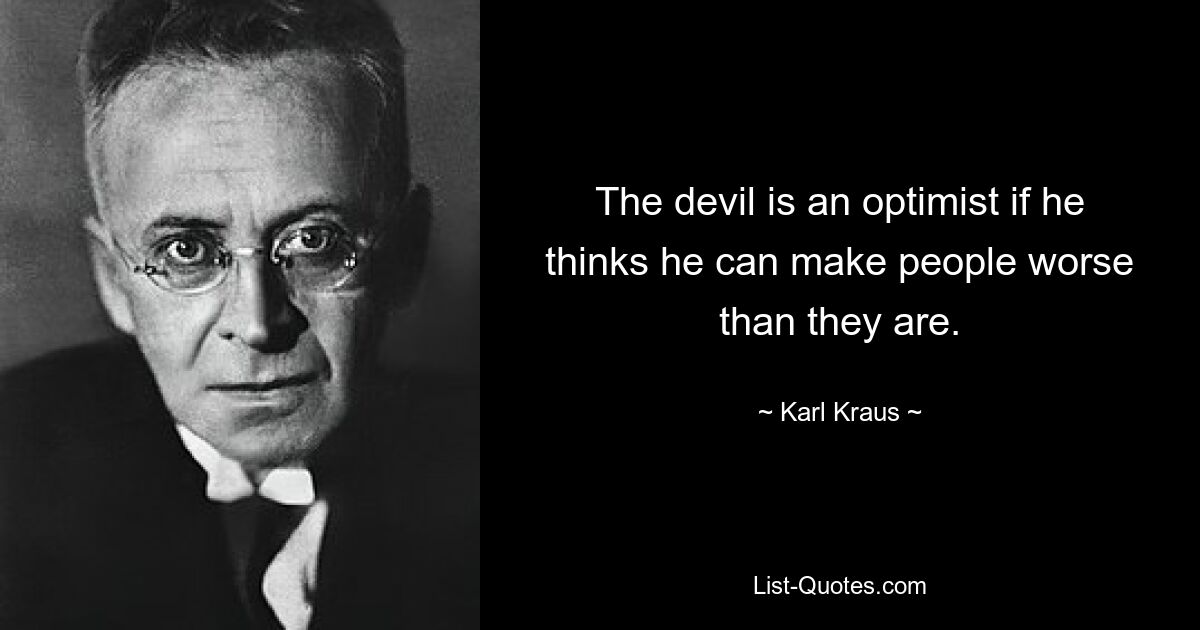 The devil is an optimist if he thinks he can make people worse than they are.

~ Karl Kraus ~

List-Quotes.com